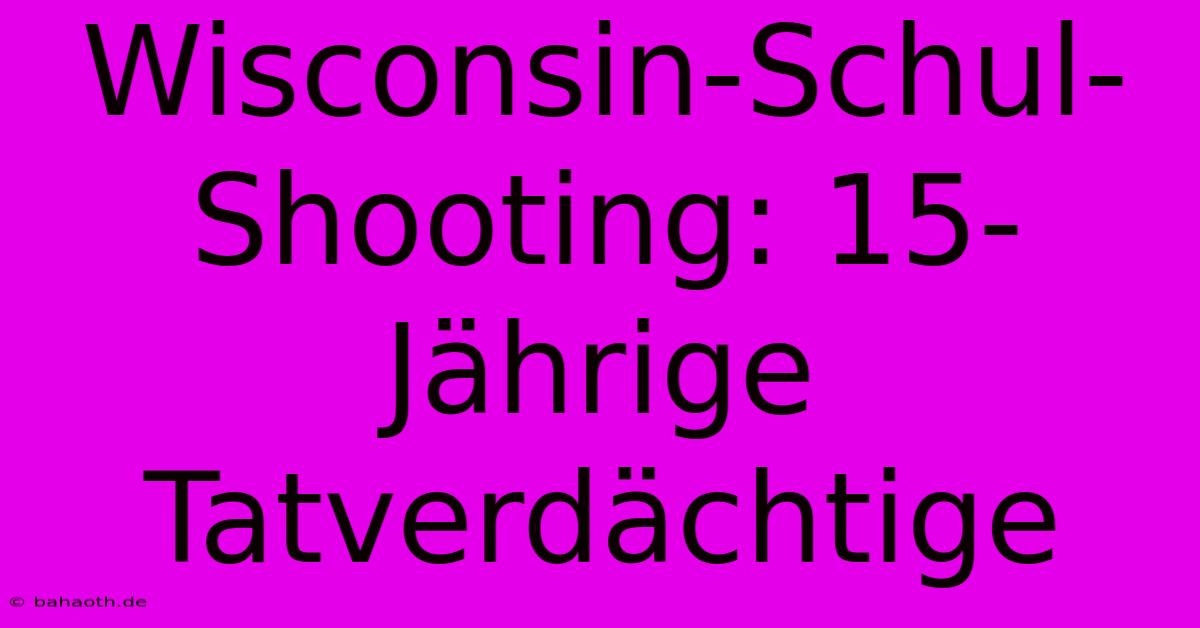 Wisconsin-Schul-Shooting: 15-Jährige Tatverdächtige

© bahaoth.de